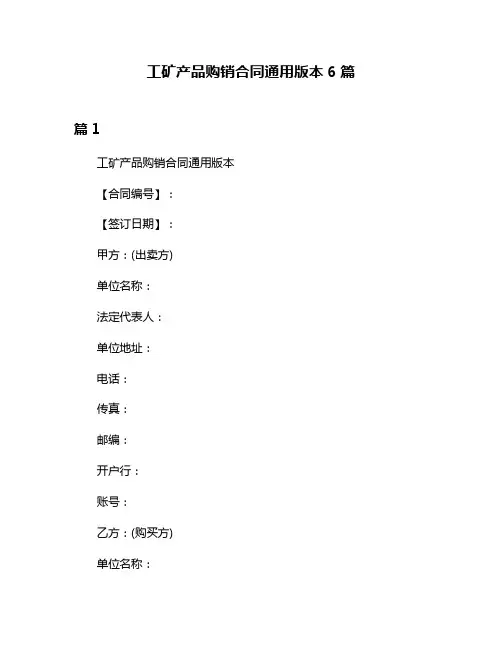 工矿产品购销合同通用版本 6 篇

篇 1

工矿产品购销合同通用版本

【合同编号】：

【签订日期】：

甲方：(出卖方)

单位名称：

法定代表人：

单位地址：

电话：

传真：

邮编：

开户行：

账号：

乙方：(购买方)

单位名称：